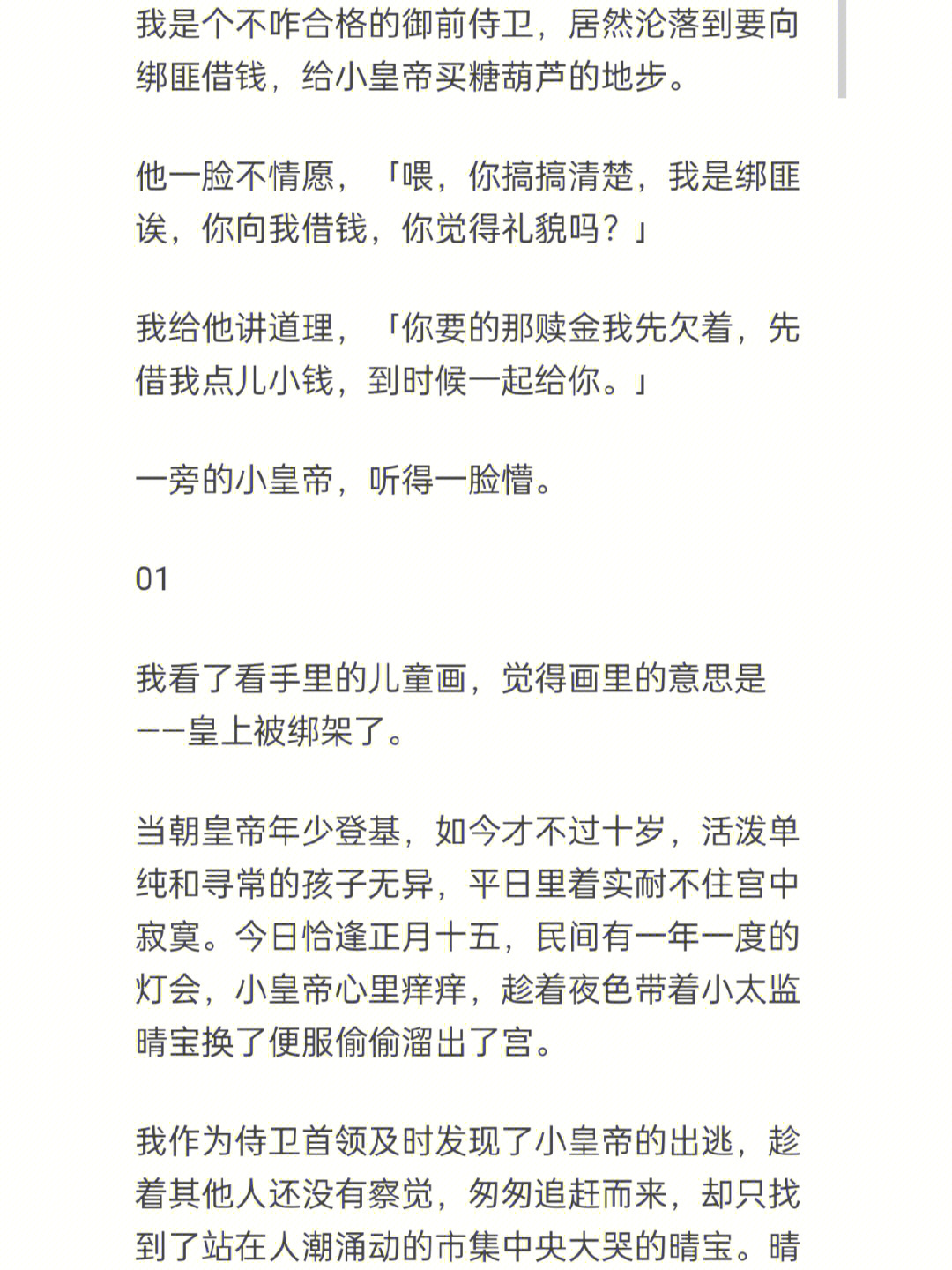 我是个不咋合格的御前侍卫，居然沦落到要向绑匪借钱，给小皇帝买糖葫芦的地步。

他一脸不情愿，「喂，你搞搞清楚，我是绑匪诶，你向我借钱，你觉得礼貌吗？」

我给他讲道理，「你要的那赎金我先欠着，先借我点儿小钱，到时候一起给你。」

一旁的小皇帝，听得一脸懵。

01

我看了看手里的儿童画，觉得画里的意思是——皇上被绑架了。

当朝皇帝年少登基，如今才不过十岁，活泼单纯和寻常的孩子无异，平日里着实耐不住宫中寂寞。今日恰逢正月十五，民间有一年一度的灯会，小皇帝心里痒痒，趁着夜色带着小太监晴宝换了便服偷偷溜出了宫。

我作为侍卫首领及时发现了小皇帝的出逃，趁着其他人还没有察觉，匆匆追赶而来，却只找到了站在人潮涌动的市集中央大哭的晴宝。晴